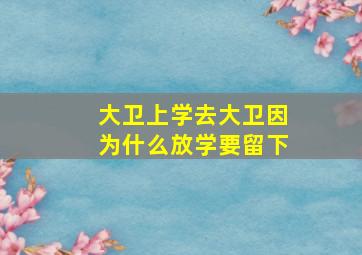 大卫上学去大卫因为什么放学要留下